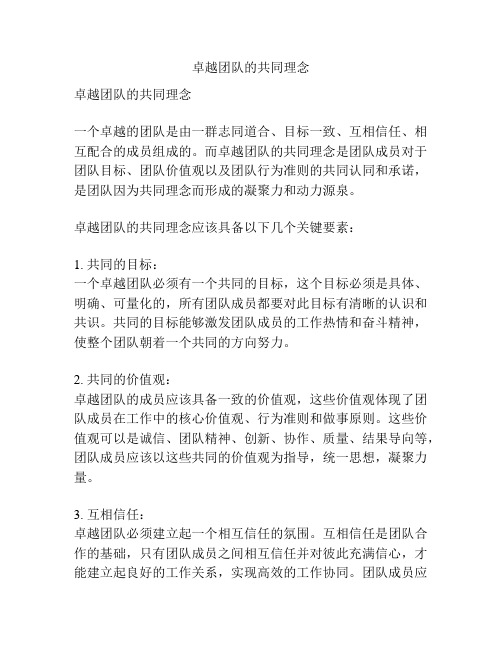 卓越团队的共同理念

卓越团队的共同理念

一个卓越的团队是由一群志同道合、目标一致、互相信任、相互配合的成员组成的。而卓越团队的共同理念是团队成员对于团队目标、团队价值观以及团队行为准则的共同认同和承诺，是团队因为共同理念而形成的凝聚力和动力源泉。

卓越团队的共同理念应该具备以下几个关键要素：

1. 共同的目标：
一个卓越团队必须有一个共同的目标，这个目标必须是具体、明确、可量化的，所有团队成员都要对此目标有清晰的认识和共识。共同的目标能够激发团队成员的工作热情和奋斗精神，使整个团队朝着一个共同的方向努力。

2. 共同的价值观：
卓越团队的成员应该具备一致的价值观，这些价值观体现了团队成员在工作中的核心价值观、行为准则和做事原则。这些价值观可以是诚信、团队精神、创新、协作、质量、结果导向等，团队成员应该以这些共同的价值观为指导，统一思想，凝聚力量。

3. 互相信任：
卓越团队必须建立起一个相互信任的氛围。互相信任是团队合作的基础，只有团队成员之间相互信任并对彼此充满信心，才能建立起良好的工作关系，实现高效的工作协同。团队成员应